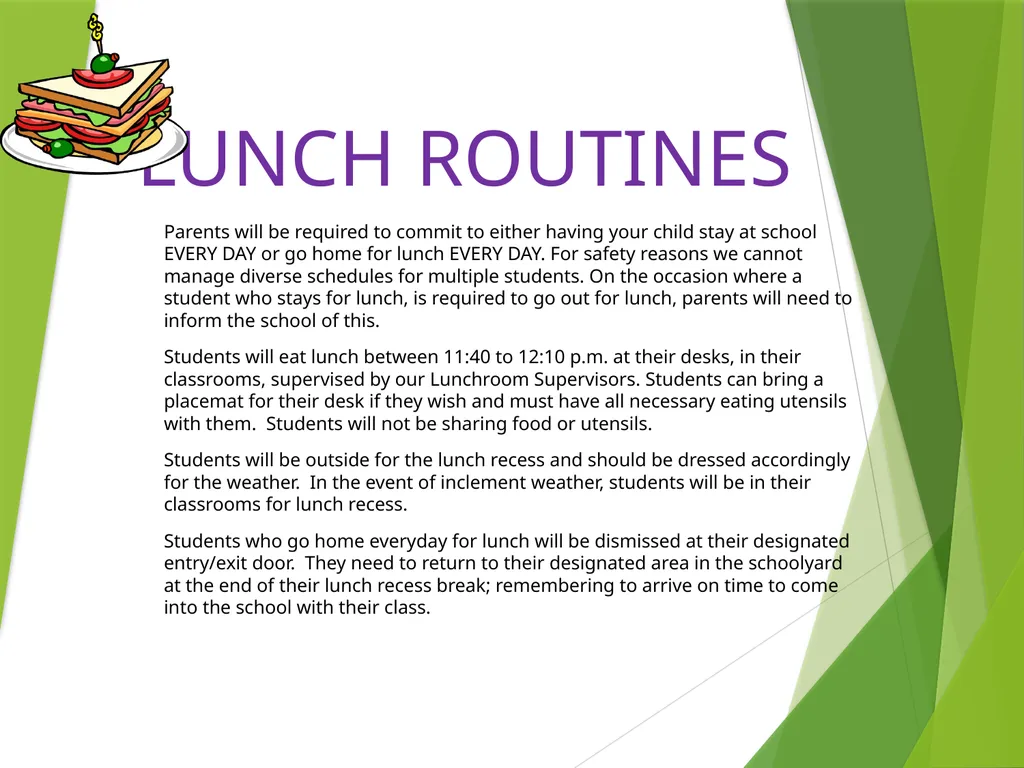 LUNCH ROUTINES

Parents will be required to commit to either having your child stay at school EVERY DAY or go home for lunch EVERY DAY. For safety reasons we cannot manage diverse schedules for multiple students. On the occasion where a student who stays for lunch, is required to go out for lunch, parents will need to inform the school of this.

Students will eat lunch between 11:40 to 12:10 p.m. at their desks, in their classrooms, supervised by our Lunchroom Supervisors. Students can bring a placemat for their desk if they wish and must have all necessary eating utensils with them. Students will not be sharing food or utensils.

Students will be outside for the lunch recess and should be dressed accordingly for the weather. In the event of inclement weather, students will be in their classrooms for lunch recess.

Students who go home everyday for lunch will be dismissed at their designated entry/exit door. They need to return to their designated area in the schoolyard at the end of their lunch recess break; remembering to arrive on time to come into the school with their class.